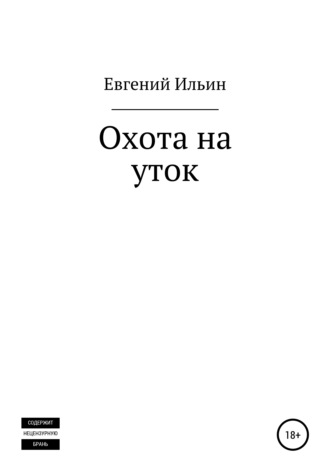 Евгений Ильин

Охота на уток

СОДЕРЖИТ
НЕЦЕНЗУРНУЮ
БРАНЬ

18+